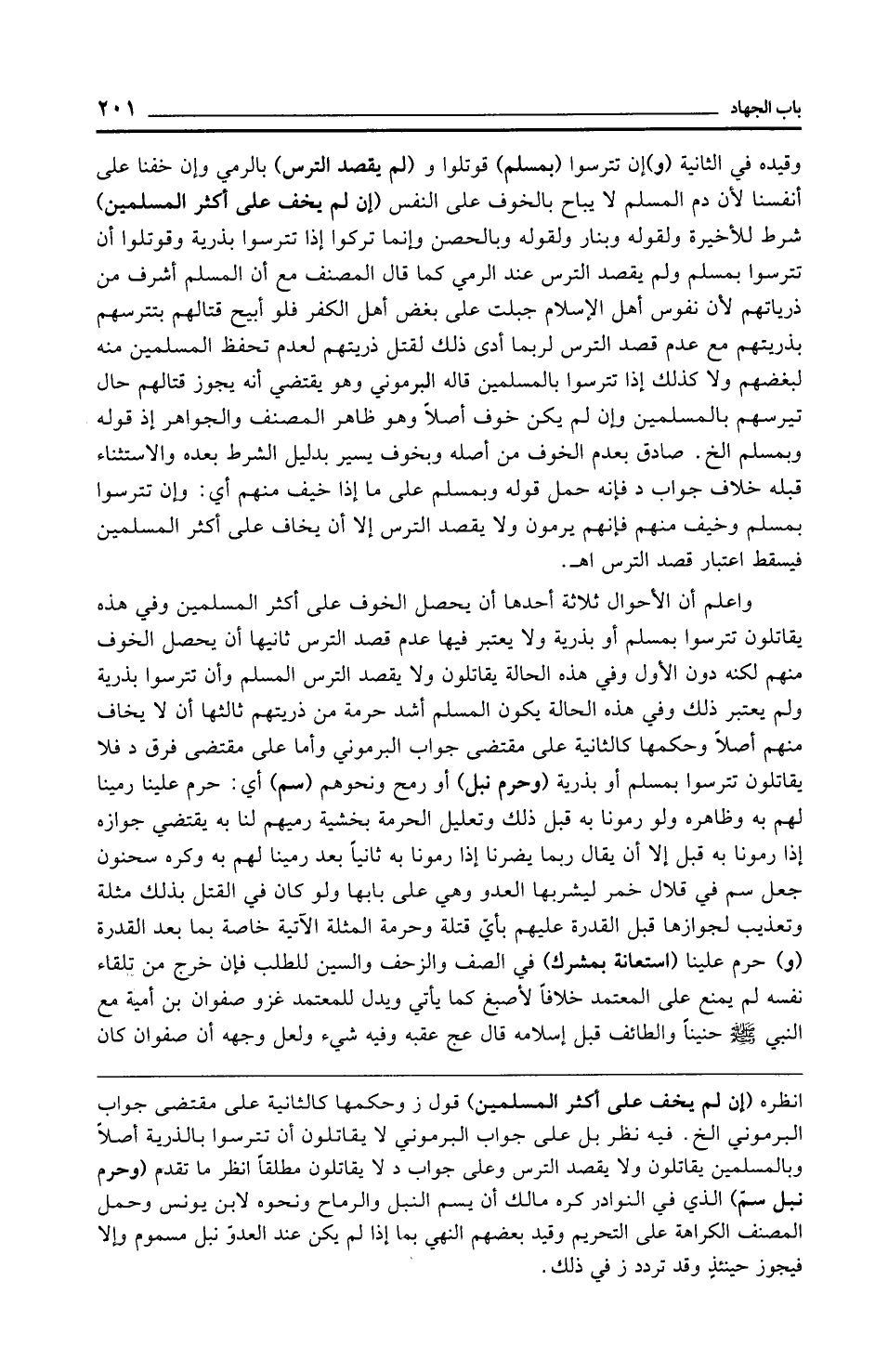 باب الجهاد ٢٠١

وقيده في الثانية (و)إن تترسوا (بمسلم) قوتلوا و (لم يقصد الترس) بالرمي وإن خفنا على أنفسنا لأن دم المسلم لا يباح بالخوف على النفس (إن لم يخف على أكثر المسلمين) شرط للأخيرة ولقوله وبنار ولقوله وبالحصن وإنما تركوا إذا تترسوا بذرية وقوتلوا أن تترسوا بمسلم ولم يقصد الترس عند الرمي كما قال المصنف مع أن المسلم أشرف من ذرياتهم لأن نفوس أهل الإسلام جبلت على بغض أهل الكفر فلو أبيح قتالهم بتترسهم بذريتهم مع عدم قصد الترس لربما أدى ذلك لقتل ذريتهم لعدم تحفظ المسلمين منه لبغضهم ولا كذلك إذا تترسوا بالمسلمين قاله البرموني وهو يقتضي أنه يجوز قتالهم حال تيرسهم بالمسلمين وإن لم يكن خوف أصلاً وهو ظاهر المصنف والجواهر إذ قوله وبمسلم الخ. صادق بعدم الخوف من أصله وبخوف يسير بدليل الشرط بعده والاستثناء قبله خلاف جواب د فإنه حمل قوله وبمسلم على ما إذا خيف منهم أي: وإن تترسوا بمسلم وخيف منهم فإنهم يرمون ولا يقصد الترس إلا أن يخاف على أكثر المسلمين فيسقط اعتبار قصد الترس اهـ.

واعلم أن الأحوال ثلاثة أحدها أن يحصل الخوف على أكثر المسلمين وفي هذه يقاتلون تترسوا بمسلم أو بذرية ولا يعتبر فيها عدم قصد الترس ثانيها أن يحصل الخوف منهم لكنه دون الأول وفي هذه الحالة يقاتلون ولا يقصد الترس المسلم وأن تترسوا بذرية ولم يعتبر ذلك وفي هذه الحالة يكون المسلم أشد حرمة من ذريتهم ثالثها أن لا يخاف منهم أصلاً وحكمها كالثانية على مقتضى جواب البرموني وأما على مقتضى فرق د فلا يقاتلون تترسوا بمسلم أو بذرية (وحرم نبل) أو رمح ونحوهم (سم) أي: حرم علينا رمينا لهم به وظاهره ولو رمونا به قبل ذلك وتعليل الحرمة بخشية رميهم لنا به يقتضي جوازه إذا رمونا به قبل إلا أن يقال ربما يضرنا إذا رمونا به ثانياً بعد رمينا لهم به وكره سحنون جعل سم في قلال خمر ليشربها العدو وهي على بابها ولو كان في القتل بذلك مثلة وتعذيب لجوازها قبل القدرة عليهم بأيّ قتلة وحرمة المثلة الآتية خاصة بما بعد القدرة (و) حرم علينا (استعانة بمشرك) في الصف والزحف والسين للطلب فإن خرج من تلقاء نفسه لم يمنع على المعتمد خلافاً لأصبغ كما يأتي ويدل للمعتمد غزو صفوان بن أمية مع النبي ﷺ حنيناً والطائف قبل إسلامه قال عج عقبه وفيه شيء ولعل وجهه أن صفوان كان

انظره (إن لم يخف على أكثر المسلمين) قول ز وحكمها كالثانية على مقتضى جواب البرموني الخ. فيه نظر بل على جواب البرموني لا يقاتلون أن تترسوا بالذرية أصلاً وبالمسلمين يقاتلون ولا يقصد الترس وعلى جواب د لا يقاتلون مطلقاً انظر ما تقدم (وحرم نبل سمّ) الذي في النوادر كره مالك أن يسم النبل والرماح ونحوه لابن يونس وحمل المصنف الكراهة على التحريم وقيد بعضهم النهي بما إذا لم يكن عند العدوّ نبل مسموم وإلا فيجوز حينئذٍ وقد تردد ز في ذلك.